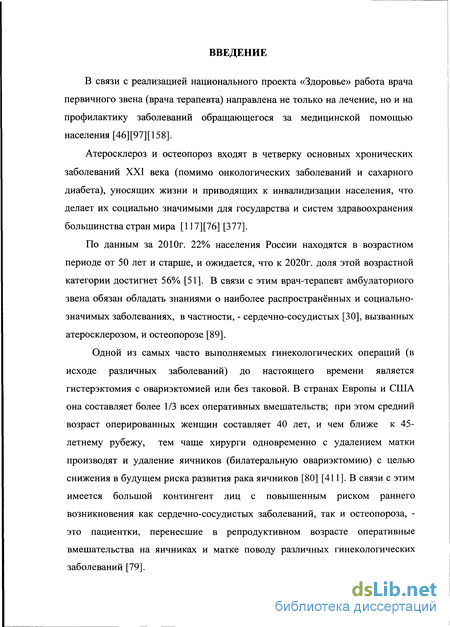 ВВЕДЕНИЕ

В связи с реализацией национального проекта «Здоровье» работа врача первичного звена (врача терапевта) направлена не только на лечение, но и на профилактику заболеваний обращающегося за медицинской помощью населения [46][97][158].

Атеросклероз и остеопороз входят в четверку основных хронических заболеваний XXI века (помимо онкологических заболеваний и сахарного диабета), уносящих жизни и приводящих к инвалидизации населения, что делает их социально значимыми для государства и систем здравоохранения большинства стран мира [117][76] [377].

По данным за 2010г. 22% населения России находятся в возрастном периоде от 50 лет и старше, и ожидается, что к 2020г. доля этой возрастной категории достигнет 56% [51]. В связи с этим врач-терапевт амбулаторного звена обязан обладать знаниями о наиболее распространённых и социально-значимых заболеваниях, в частности, - сердечно-сосудистых [30], вызванных атеросклерозом, и остеопорозе [89].

Одной из самых часто выполняемых гинекологических операций (в исходе различных заболеваний) до настоящего времени является гистерэктомия с овариэктомией или без таковой. В странах Европы и США она составляет более 1/3 всех оперативных вмешательств; при этом средний возраст оперированных женщин составляет 40 лет, и чем ближе к 45-летнему рубежу, тем чаще хирурги одновременно с удалением матки производят и удаление яичников (билатеральную овариэктомию) с целью снижения в будущем риска развития рака яичников [80] [411]. В связи с этим имеется большой контингент лиц с повышенным риском раннего возникновения как сердечно-сосудистых заболеваний, так и остеопороза, - это пациентки, перенесшие в репродуктивном возрасте оперативные вмешательства на яичниках и матке поводу различных гинекологических заболеваний [79].

dsLib.net
библиотека диссертаций